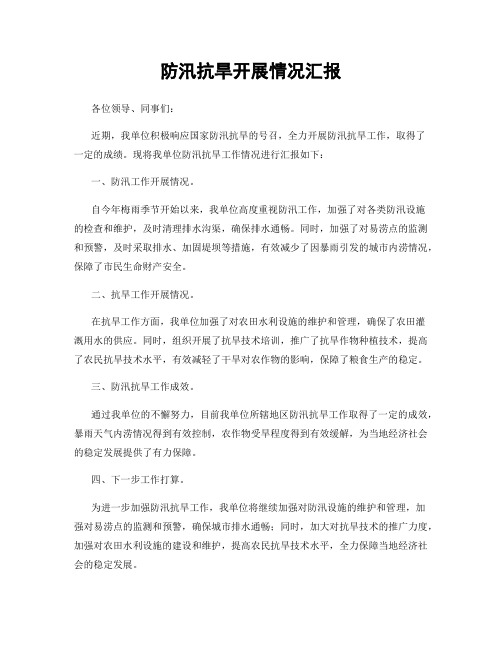 防汛抗旱开展情况汇报

各位领导、同事们：

近期，我单位积极响应国家防汛抗旱的号召，全力开展防汛抗旱工作，取得了一定的成绩。现将我单位防汛抗旱工作情况进行汇报如下：

一、防汛工作开展情况。

自今年梅雨季节开始以来，我单位高度重视防汛工作，加强了对各类防汛设施的检查和维护，及时清理排水沟渠，确保排水通畅。同时，加强了对易涝点的监测和预警，及时采取排水、加固堤坝等措施，有效减少了因暴雨引发的城市内涝情况，保障了市民生命财产安全。

二、抗旱工作开展情况。

在抗旱工作方面，我单位加强了对农田水利设施的维护和管理，确保了农田灌溉用水的供应。同时，组织开展了抗旱技术培训，推广了抗旱作物种植技术，提高了农民抗旱技术水平，有效减轻了干旱对农作物的影响，保障了粮食生产的稳定。

三、防汛抗旱工作成效。

通过我单位的不懈努力，目前我单位所辖地区防汛抗旱工作取得了一定的成效，暴雨天气内涝情况得到有效控制，农作物受旱程度得到有效缓解，为当地经济社会的稳定发展提供了有力保障。

四、下一步工作打算。

为进一步加强防汛抗旱工作，我单位将继续加强对防汛设施的维护和管理，加强对易涝点的监测和预警，确保城市排水通畅；同时，加大对抗旱技术的推广力度，加强对农田水利设施的建设和维护，提高农民抗旱技术水平，全力保障当地经济社会的稳定发展。